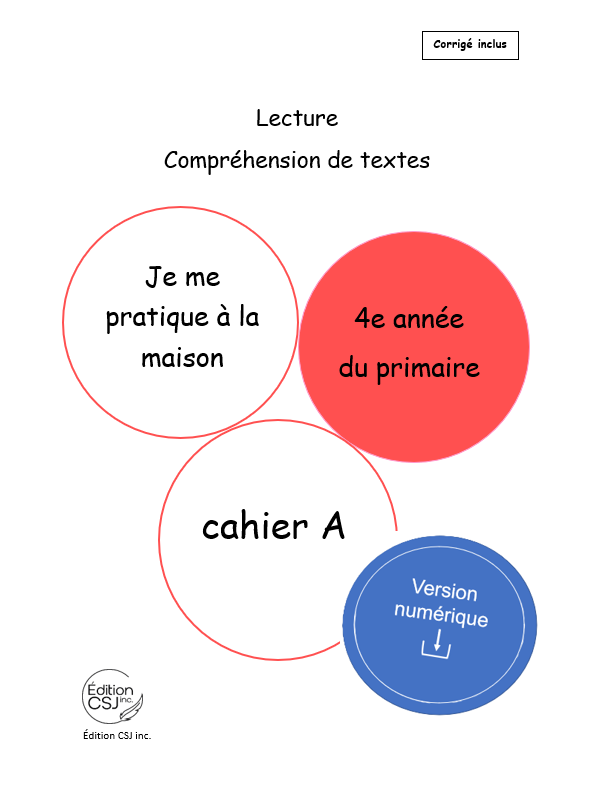 Corrigé inclus

Lecture

Compréhension de textes

Je me pratique à la maison

4e année du primaire

cahier A

Version numérique

Édition CSJ inc.

Édition CSJ inc.